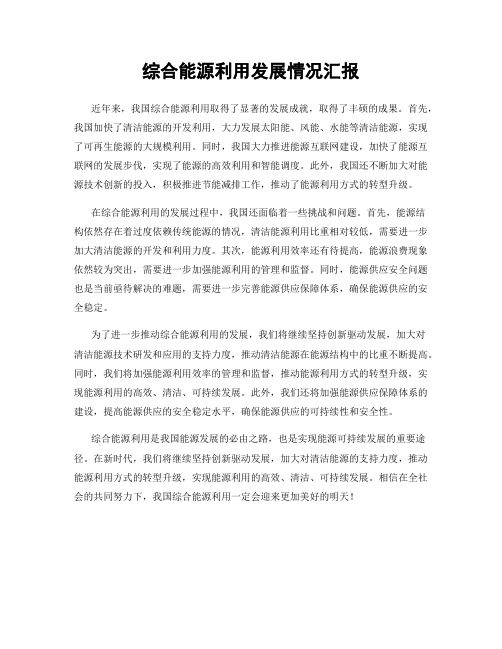 综合能源利用发展情况汇报

近年来，我国综合能源利用取得了显著的发展成就，取得了丰硕的成果。首先，我国加快了清洁能源的开发利用，大力发展太阳能、风能、水能等清洁能源，实现了可再生能源的大规模利用。同时，我国大力推进能源互联网建设，加快了能源互联网的发展步伐，实现了能源的高效利用和智能调度。此外，我国还不断加大对能源技术创新的投入，积极推进节能减排工作，推动了能源利用方式的转型升级。

在综合能源利用的发展过程中，我国还面临着一些挑战和问题。首先，能源结构依然存在着过度依赖传统能源的情况，清洁能源利用比重相对较低，需要进一步加大清洁能源的开发和利用力度。其次，能源利用效率还有待提高，能源浪费现象依然较为突出，需要进一步加强能源利用的管理和监督。同时，能源供应安全问题也是当前亟待解决的难题，需要进一步完善能源供应保障体系，确保能源供应的安全稳定。

为了进一步推动综合能源利用的发展，我们将继续坚持创新驱动发展，加大对清洁能源技术研发和应用的支持力度，推动清洁能源在能源结构中的比重不断提高。同时，我们将加强能源利用效率的管理和监督，推动能源利用方式的转型升级，实现能源利用的高效、清洁、可持续发展。此外，我们还将加强能源供应保障体系的建设，提高能源供应的安全稳定水平，确保能源供应的可持续性和安全性。

综合能源利用是我国能源发展的必由之路，也是实现能源可持续发展的重要途径。在新时代，我们将继续坚持创新驱动发展，加大对清洁能源的支持力度，推动能源利用方式的转型升级，实现能源利用的高效、清洁、可持续发展。相信在全社会的共同努力下，我国综合能源利用一定会迎来更加美好的明天！